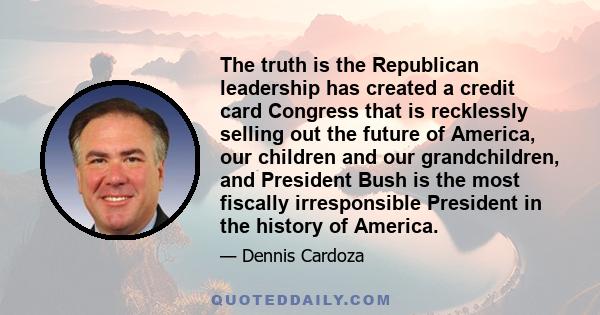 The truth is the Republican leadership has created a credit card Congress that is recklessly selling out the future of America, our children and our grandchildren, and President Bush is the most fiscally irresponsible President in the history of America.

— Dennis Cardoza

QUOTEDDAILY.COM